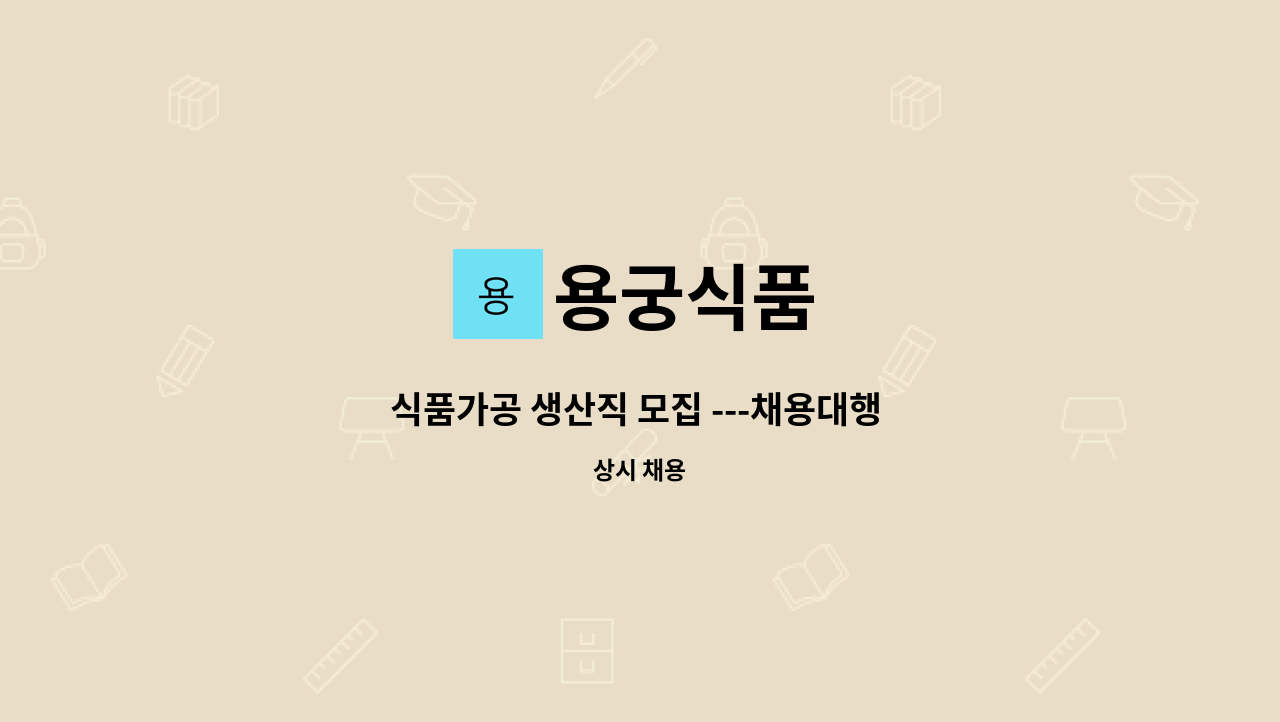 용

용궁식품

식품가공 생산직 모집 ---채용대행

상시 채용